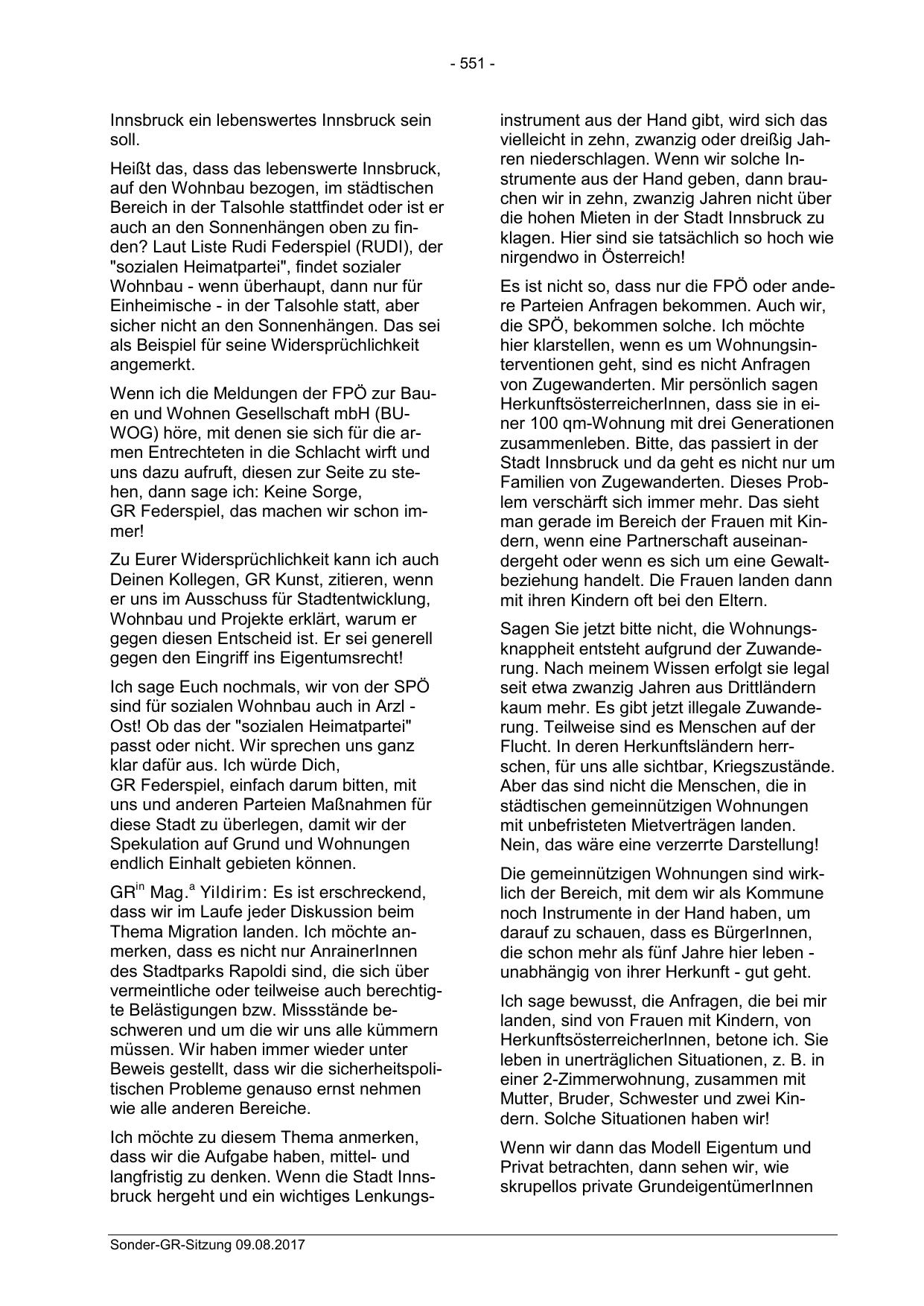 - 551 -

Innsbruck ein lebenswertes Innsbruck sein soll.

Heißt das, dass das lebenswerte Innsbruck, auf den Wohnbau bezogen, im städtischen Bereich in der Talsohle stattfindet oder ist er auch an den Sonnenhängen oben zu finden? Laut Liste Rudi Federspiel (RUDI), der "sozialen Heimatpartei", findet sozialer Wohnbau - wenn überhaupt, dann nur für Einheimische - in der Talsohle statt, aber sicher nicht an den Sonnenhängen. Das sei als Beispiel für seine Widersprüchlichkeit angemerkt.

Wenn ich die Meldungen der FPÖ zur Bauen und Wohnen Gesellschaft mbH (BUWOG) höre, mit denen sie sich für die armen Entrechteten in die Schlacht wirft und uns dazu aufruft, diesen zur Seite zu stehen, dann sage ich: Keine Sorge, GR Federspiel, das machen wir schon immer!

Zu Eurer Widersprüchlichkeit kann ich auch Deinen Kollegen, GR Kunst, zitieren, wenn er uns im Ausschuss für Stadtentwicklung, Wohnbau und Projekte erklärt, warum er gegen diesen Entscheid ist. Er sei generell gegen den Eingriff ins Eigentumsrecht!

Ich sage Euch nochmals, wir von der SPÖ sind für sozialen Wohnbau auch in Arzl - Ost! Ob das der "sozialen Heimatpartei" passt oder nicht. Wir sprechen uns ganz klar dafür aus. Ich würde Dich, GR Federspiel, einfach darum bitten, mit uns und anderen Parteien Maßnahmen für diese Stadt zu überlegen, damit wir der Spekulation auf Grund und Wohnungen endlich Einhalt gebieten können.

GR$^{in}$ Mag.$^{a}$ Yildirim: Es ist erschreckend, dass wir im Laufe jeder Diskussion beim Thema Migration landen. Ich möchte anmerken, dass es nicht nur AnrainerInnen des Stadtparks Rapoldi sind, die sich über vermeintliche oder teilweise auch berechtigte Belästigungen bzw. Missstände beschweren und um die wir uns alle kümmern müssen. Wir haben immer wieder unter Beweis gestellt, dass wir die sicherheitspolitischen Probleme genauso ernst nehmen wie alle anderen Bereiche.

Ich möchte zu diesem Thema anmerken, dass wir die Aufgabe haben, mittel- und langfristig zu denken. Wenn die Stadt Innsbruck hergeht und ein wichtiges Lenkungsinstrument aus der Hand gibt, wird sich das vielleicht in zehn, zwanzig oder dreißig Jahren niederschlagen. Wenn wir solche Instrumente aus der Hand geben, dann brauchen wir in zehn, zwanzig Jahren nicht über die hohen Mieten in der Stadt Innsbruck zu klagen. Hier sind sie tatsächlich so hoch wie nirgendwo in Österreich!

Es ist nicht so, dass nur die FPÖ oder andere Parteien Anfragen bekommen. Auch wir, die SPÖ, bekommen solche. Ich möchte hier klarstellen, wenn es um Wohnungsinterventionen geht, sind es nicht Anfragen von Zugewanderten. Mir persönlich sagen HerkunftsösterreicherInnen, dass sie in einer 100 qm-Wohnung mit drei Generationen zusammenleben. Bitte, das passiert in der Stadt Innsbruck und da geht es nicht nur um Familien von Zugewanderten. Dieses Problem verschärft sich immer mehr. Das sieht man gerade im Bereich der Frauen mit Kindern, wenn eine Partnerschaft auseinandergeht oder wenn es sich um eine Gewaltbeziehung handelt. Die Frauen landen dann mit ihren Kindern oft bei den Eltern.

Sagen Sie jetzt bitte nicht, die Wohnungsknappheit entsteht aufgrund der Zuwanderung. Nach meinem Wissen erfolgt sie legal seit etwa zwanzig Jahren aus Drittländern kaum mehr. Es gibt jetzt illegale Zuwanderung. Teilweise sind es Menschen auf der Flucht. In deren Herkunftsländern herrschen, für uns alle sichtbar, Kriegszustände. Aber das sind nicht die Menschen, die in städtischen gemeinnützigen Wohnungen mit unbefristeten Mietverträgen landen. Nein, das wäre eine verzerrte Darstellung!

Die gemeinnützigen Wohnungen sind wirklich der Bereich, mit dem wir als Kommune noch Instrumente in der Hand haben, um darauf zu schauen, dass es BürgerInnen, die schon mehr als fünf Jahre hier leben - unabhängig von ihrer Herkunft - gut geht.

Ich sage bewusst, die Anfragen, die bei mir landen, sind von Frauen mit Kindern, von HerkunftsösterreicherInnen, betone ich. Sie leben in unerträglichen Situationen, z. B. in einer 2-Zimmerwohnung, zusammen mit Mutter, Bruder, Schwester und zwei Kindern. Solche Situationen haben wir!

Wenn wir dann das Modell Eigentum und Privat betrachten, dann sehen wir, wie skrupellos private GrundeigentümerInnen

Sonder-GR-Sitzung 09.08.2017